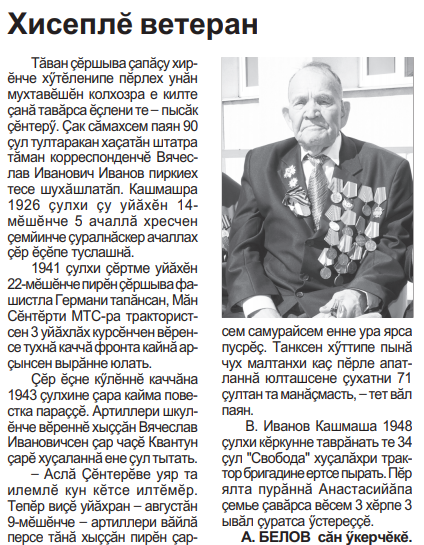 Хисеплӗ ветеран

Тӑван ҫӗршыва ҫапӑҫу хирӗнче хӳтӗленипе пӗрлех унӑн мухтавӗшӗн колхозра е килте ҫанӑ тавӑрса ӗҫлени те – пысӑк ҫӗнтерӳ. Ҫак сӑмахсем паян 90 ҫул тултаракан хаҫатӑн штатра тӑман корреспонденчӗ Вячеслав Иванович Иванов пиркиех тесе шухӑшлатӑп. Кашмашра 1926 ҫулхи ҫу уйӑхӗн 14-мӗшӗнче 5 ачаллӑ хресчен ҫемйинче ҫуралнӑскер ачаллах ҫӗр ӗҫӗпе туслашнӑ.

1941 ҫулхи ҫӗртме уйӑхӗн 22-мӗшӗнче пирӗн ҫӗршыва фашистла Германи тапӑнсан, Мӑн Сӗнтӗрти МТС-ра трактористсен 3 уйӑхлӑх курсӗнчен вӗренсе тухнӑ каччӑ фронта кайнӑ арҫынсен вырӑнне юлать.

Ҫӗр ӗҫне кӳлӗннӗ каччӑна 1943 ҫулхине ҫара кайма повестка параҫҫӗ. Артиллери шкулӗнче вӗреннӗ хыҫҫӑн Вячеслав Ивановичсен ҫар чаҫӗ Квантун ҫарӗ хуҫаланнӑ ене ҫул тытать.

– Аслӑ Ҫӗнтерӗве уяр та илемлӗ кун кӗтсе илтӗмӗр. Тепӗр виҫӗ уйӑхран – августӑн 9-мӗшӗнче – артиллери вӑйлӑ персе тӑнӑ хыҫҫӑн пирӗн ҫарсем самурайсем енне ура ярса пусрӗҫ. Танксен хӳттипе пынӑ чух малтанхи каҫ пӗрле апатланнӑ юлташсене ҫухатни 71 ҫултан та манӑҫмасть, – тет вӑл паян.

В. Иванов Кашмаша 1948 ҫулхи кӗркунне таврӑнать те 34 ҫул "Свобода" хуҫалӑхри трактор бригадине ертсе пырать. Пӗр ялта пурӑннӑ Анастасийӑпа ҫемье ҫавӑрса вӗсем 3 хӗрпе 3 ывӑл ҫуратса ӳстереҫҫӗ.

А. БЕЛОВ сӑн ӳкерчӗкӗ.